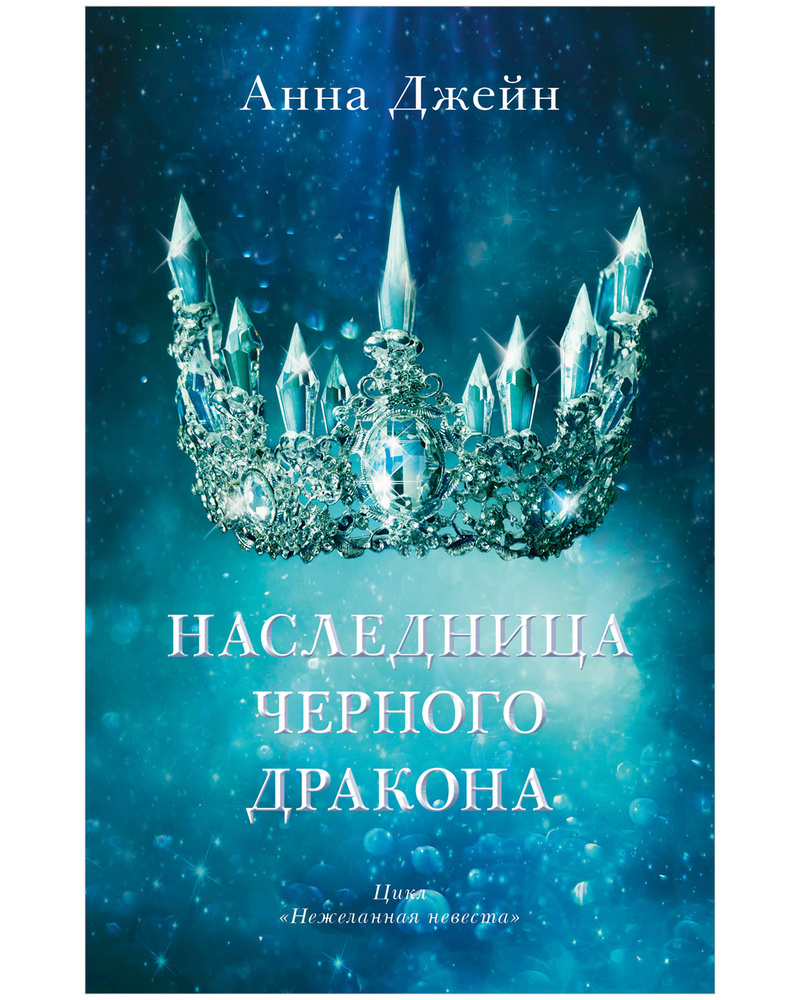 Анна Джейн

НАСЛЕДНИЦА ЧЕРНОГО ДРАКОНА

Цикл
«Нежеланная невеста»